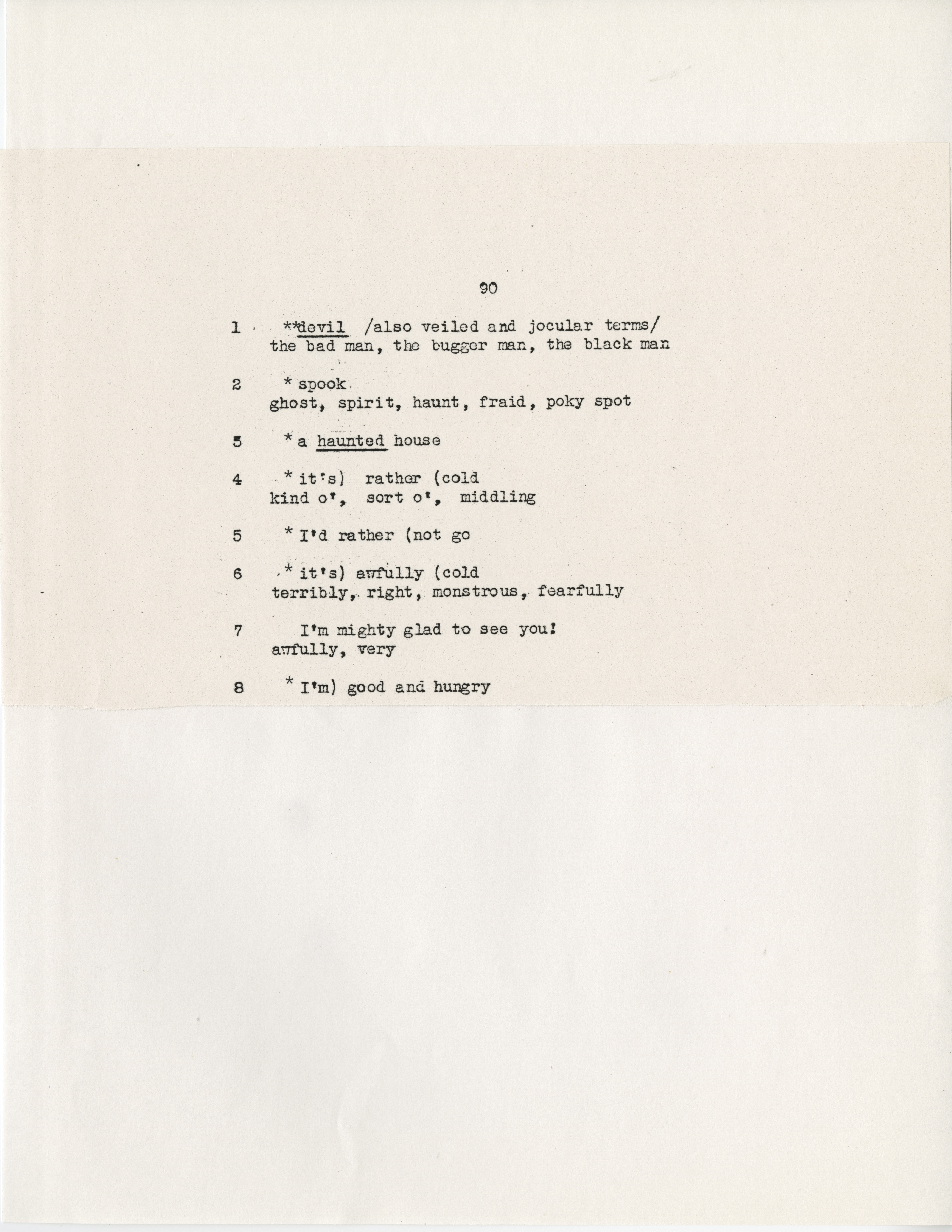 90

1 **devil /also veiled and jocular terms/
the bad man, the bugger man, the black man

2 * spook
ghost, spirit, haunt, fraid, poky spot

3 * a haunted house

4 * it's) rather (cold
kind o', sort o', middling

5 * I'd rather (not go

6 * it's) awfully (cold
terribly, right, monstrous, fearfully

7 I'm mighty glad to see you!
awfully, very

8 * I'm) good and hungry